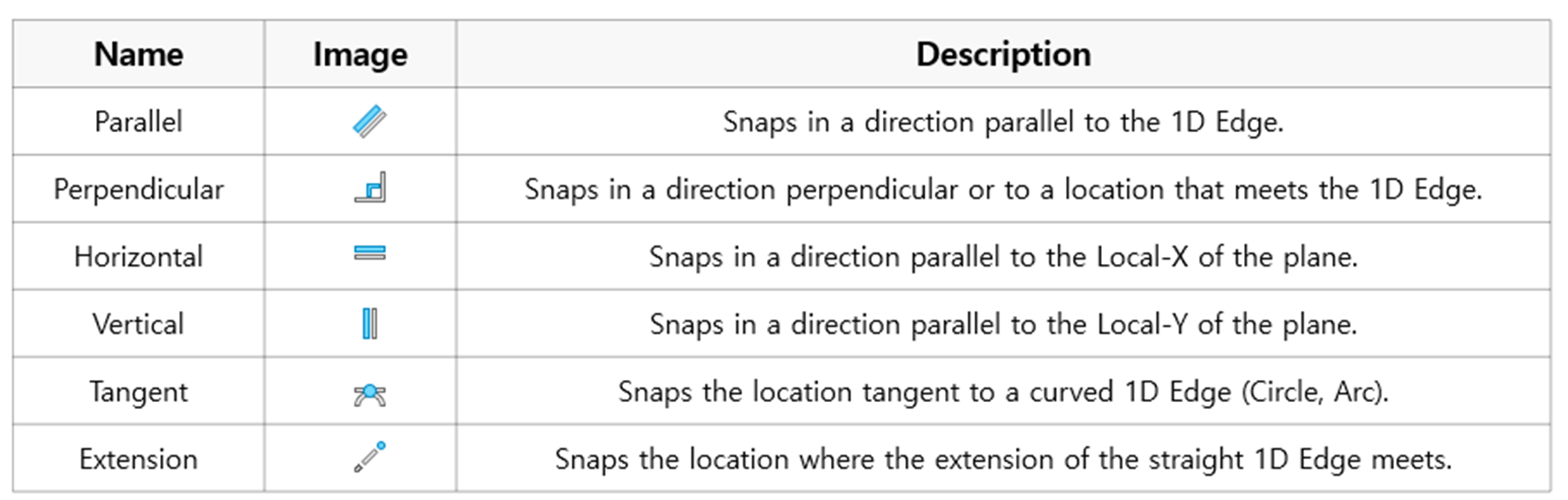 | Name | Image | Description |
|---|---|---|
| Parallel | | Snaps in a direction parallel to the 1D Edge. |
| Perpendicular | | Snaps in a direction perpendicular or to a location that meets the 1D Edge. |
| Horizontal | | Snaps in a direction parallel to the Local-X of the plane. |
| Vertical | | Snaps in a direction parallel to the Local-Y of the plane. |
| Tangent | | Snaps the location tangent to a curved 1D Edge (Circle, Arc). |
| Extension | | Snaps the location where the extension of the straight 1D Edge meets. |